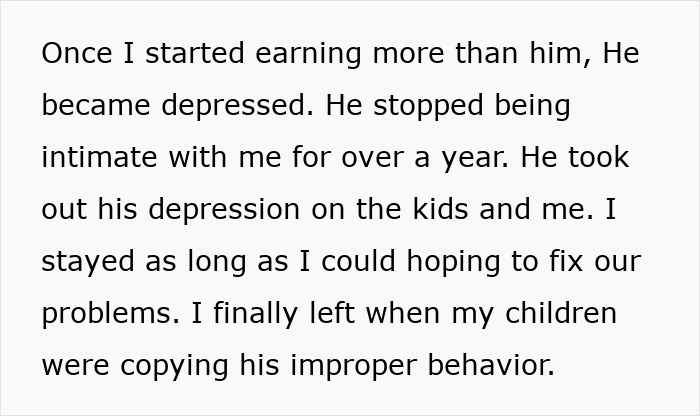 Once I started earning more than him, He became depressed. He stopped being intimate with me for over a year. He took out his depression on the kids and me. I stayed as long as I could hoping to fix our problems. I finally left when my children were copying his improper behavior.